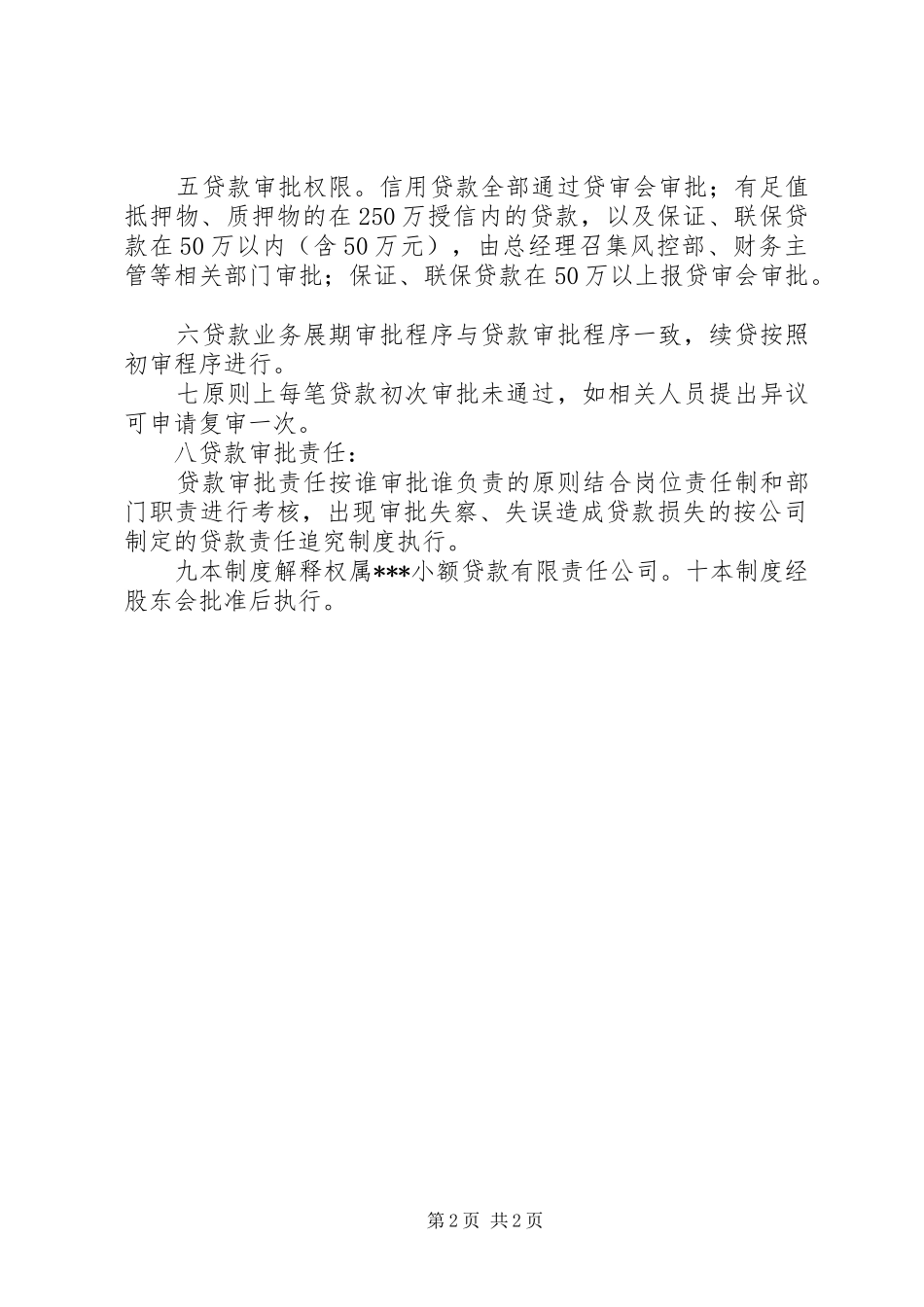 五贷款审批权限。信用贷款全部通过贷审会审批；有足值抵押物、质押物的在250万授信内的贷款，以及保证、联保贷款在50万以内（含50万元），由总经理召集风控部、财务主管等相关部门审批；保证、联保贷款在50万以上报贷审会审批。

六贷款业务展期审批程序与贷款审批程序一致，续贷按照初审程序进行。

七原则上每笔贷款初次审批未通过，如相关人员提出异议可申请复审一次。

八贷款审批责任：

贷款审批责任按谁审批谁负责的原则结合岗位责任制和部门职责进行考核，出现审批失察、失误造成贷款损失的按公司制定的贷款责任追究制度执行。

九本制度解释权属***小额贷款有限责任公司。十本制度经股东会批准后执行。

第2页 共2页